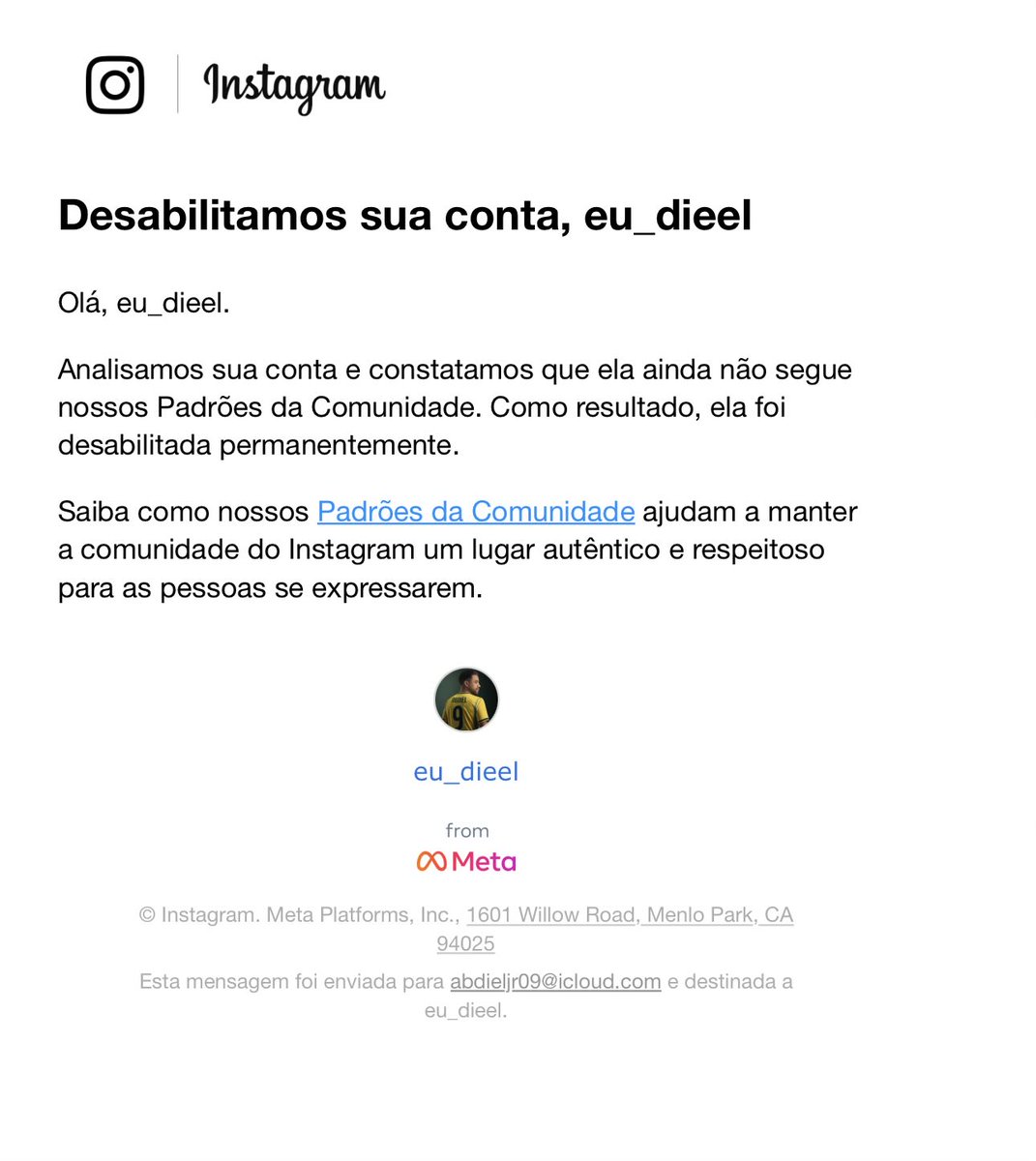 Instagram

Desabilitamos sua conta, eu_dieel

Olá, eu_dieel.

Analisamos sua conta e constatamos que ela ainda não segue nossos Padrões da Comunidade. Como resultado, ela foi desabilitada permanentemente.

Saiba como nossos Padrões da Comunidade ajudam a manter a comunidade do Instagram um lugar autêntico e respeitoso para as pessoas se expressarem.

eu_dieel

from
Meta

© Instagram. Meta Platforms, Inc., 1601 Willow Road, Menlo Park, CA 94025

Esta mensagem foi enviada para abdieljr09@icloud.com e destinada a eu_dieel.